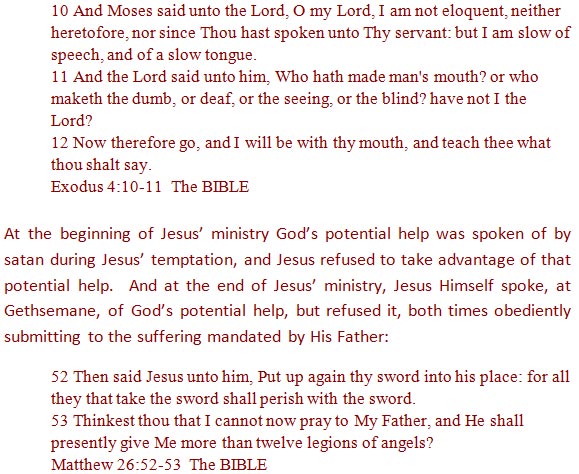 10 And Moses said unto the Lord, O my Lord, I am not eloquent, neither heretofore, nor since Thou hast spoken unto Thy servant: but I am slow of speech, and of a slow tongue.
11 And the Lord said unto him, Who hath made man's mouth? or who maketh the dumb, or deaf, or the seeing, or the blind? have not I the Lord?
12 Now therefore go, and I will be with thy mouth, and teach thee what thou shalt say.
Exodus 4:10-11 The BIBLE

At the beginning of Jesus' ministry God's potential help was spoken of by satan during Jesus' temptation, and Jesus refused to take advantage of that potential help. And at the end of Jesus' ministry, Jesus Himself spoke, at Gethsemane, of God's potential help, but refused it, both times obediently submitting to the suffering mandated by His Father:

52 Then said Jesus unto him, Put up again thy sword into his place: for all they that take the sword shall perish with the sword.
53 Thinkest thou that I cannot now pray to My Father, and He shall presently give Me more than twelve legions of angels?
Matthew 26:52-53 The BIBLE